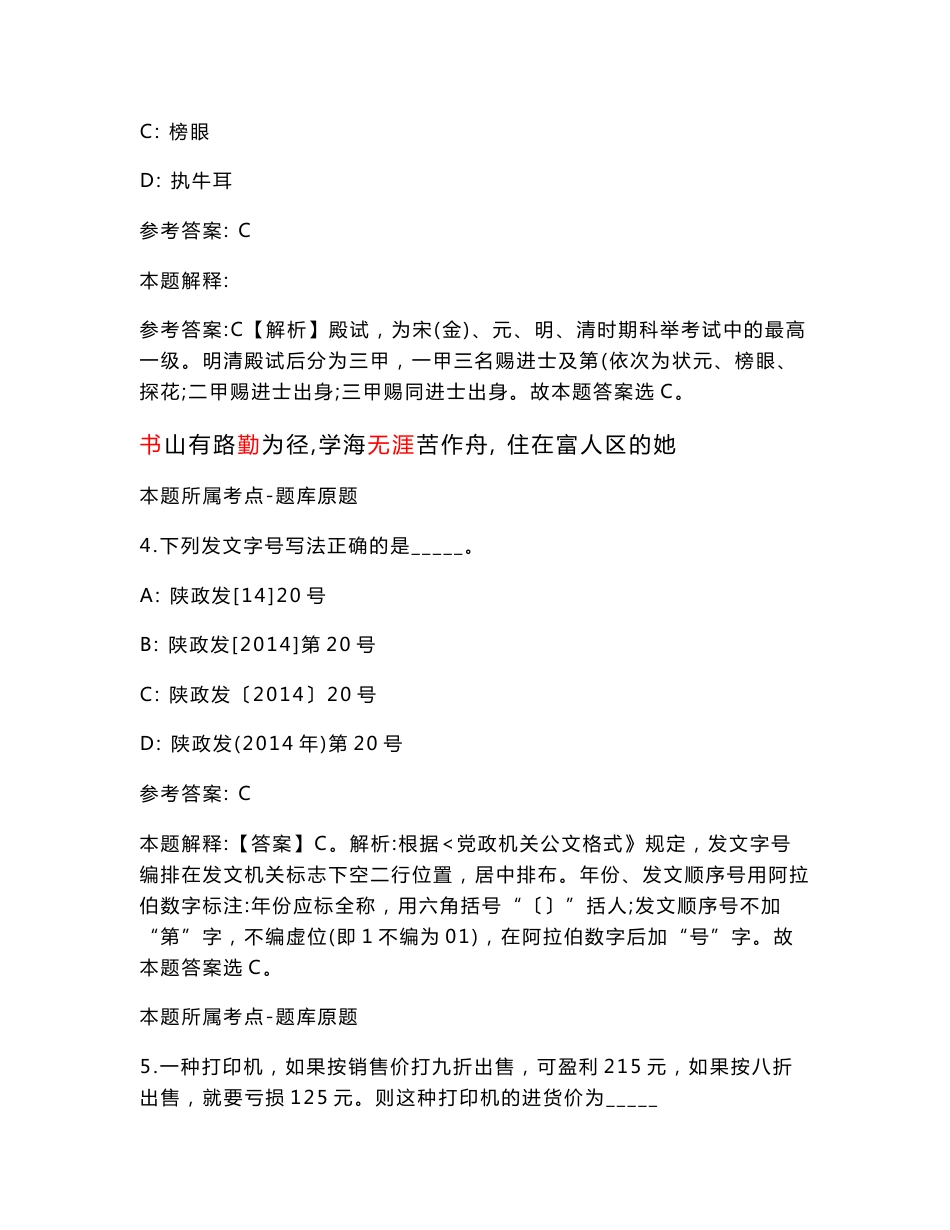 C: 榜眼

D: 执牛耳

参考答案: C

本题解释:

参考答案:C【解析】殿试，为宋(金)、元、明、清时期科举考试中的最高一级。明清殿试后分为三甲，一甲三名赐进士及第(依次为状元、榜眼、探花;二甲赐进士出身;三甲赐同进士出身。故本题答案选 C。

书山有路勤为径,学海无涯苦作舟, 住在富人区的她

本题所属考点-题库原题

4.下列发文字号写法正确的是_____。

A: 陕政发[14]20 号

B: 陕政发[2014]第 20 号

C: 陕政发〔2014〕20 号

D: 陕政发(2014 年)第 20 号

参考答案: C

本题解释:【答案】C。解析:根据<党政机关公文格式》规定，发文字号编排在发文机关标志下空二行位置，居中排布。年份、发文顺序号用阿拉伯数字标注:年份应标全称，用六角括号“〔〕”括人;发文顺序号不加“第”字，不编虚位(即 1 不编为 01)，在阿拉伯数字后加“号”字。故本题答案选 C。

本题所属考点-题库原题

5.一种打印机，如果按销售价打九折出售，可盈利 215 元，如果按八折出售，就要亏损 125 元。则这种打印机的进货价为_____